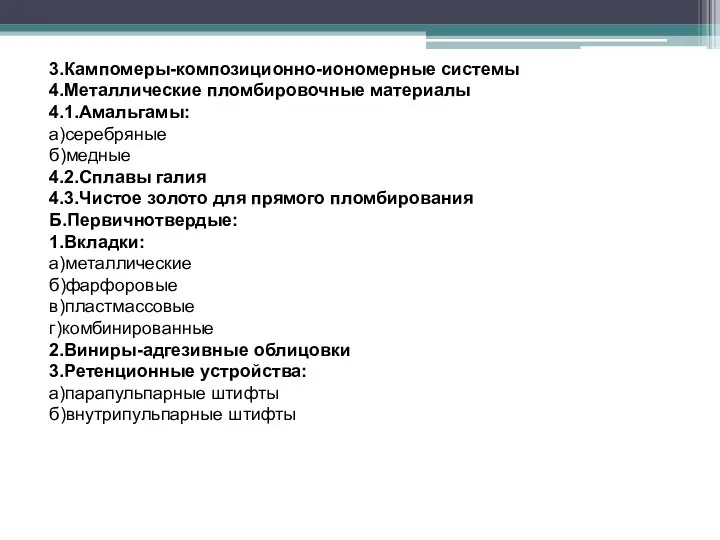 3.Кампомеры-композиционно-иономерные системы
4.Металлические пломбировочные материалы
4.1.Амальгамы:
а)серебряные
б)медные
4.2.Сплавы галия
4.3.Чистое золото для прямого пломбирования
Б.Первичнотвердые:
1.Вкладки:
а)металлические
б)фарфоровые
в)пластмассовые
г)комбинированные
2.Виниры-адгезивные облицовки
3.Ретенционные устройства:
а)парапульпарные штифты
б)внутрипульпарные штифты